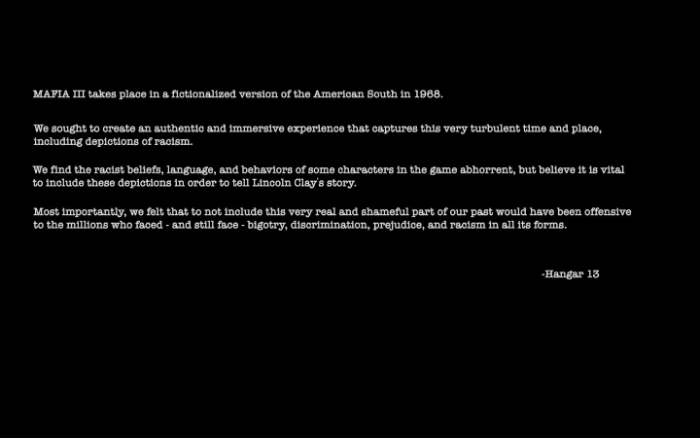 MAFIA III takes place in a fictionalized version of the American South in 1968.

We sought to create an authentic and immersive experience that captures this very turbulent time and place, including depictions of racism.

We find the racist beliefs, language, and behaviors of some characters in the game abhorrent, but believe it is vital to include these depictions in order to tell Lincoln Clay's story.

Most importantly, we felt that to not include this very real and shameful part of our past would have been offensive to the millions who faced - and still face - bigotry, discrimination, prejudice, and racism in all its forms.

-Hangar 13